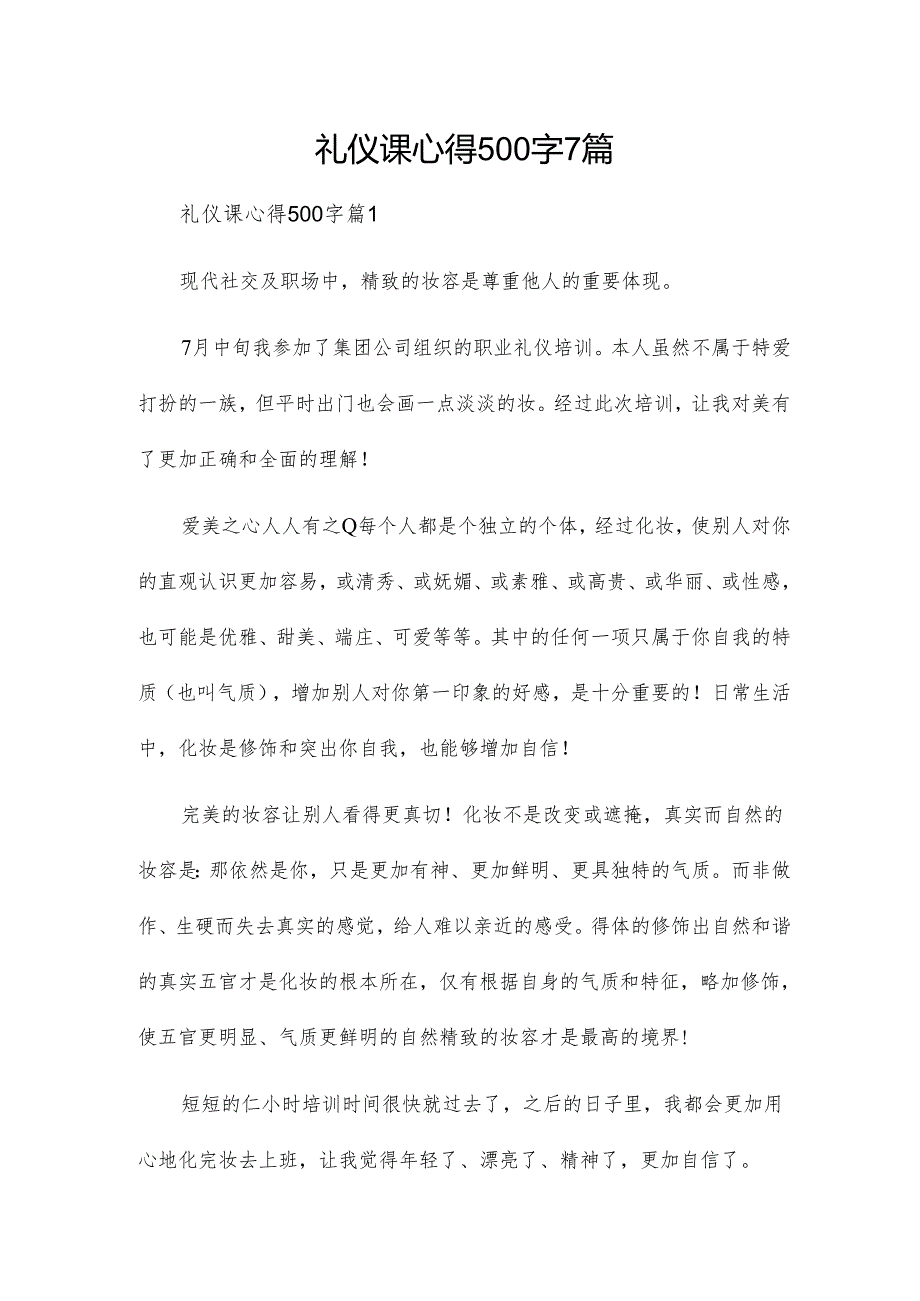 礼仪课心得500字7篇

礼仪课心得500字篇1

现代社交及职场中，精致的妆容是尊重他人的重要体现。

7月中旬我参加了集团公司组织的职业礼仪培训。本人虽然不属于特爱打扮的一族，但平时出门也会画一点淡淡的妆。经过此次培训，让我对美有了更加正确和全面的理解！

爱美之心人人有之Q每个人都是个独立的个体，经过化妆，使别人对你的直观认识更加容易，或清秀、或妩媚、或素雅、或高贵、或华丽、或性感，也可能是优雅、甜美、端庄、可爱等等。其中的任何一项只属于你自我的特质（也叫气质），增加别人对你第一印象的好感，是十分重要的！日常生活中，化妆是修饰和突出你自我，也能够增加自信！

完美的妆容让别人看得更真切！化妆不是改变或遮掩，真实而自然的妆容是：那依然是你，只是更加有神、更加鲜明、更具独特的气质。而非做作、生硬而失去真实的感觉，给人难以亲近的感受。得体的修饰出自然和谐的真实五官才是化妆的根本所在，仅有根据自身的气质和特征，略加修饰，使五官更明显、气质更鲜明的自然精致的妆容才是最高的境界！

短短的仁小时培训时间很快就过去了，之后的日子里，我都会更加用心地化完妆去上班，让我觉得年轻了、漂亮了、精神了，更加自信了。